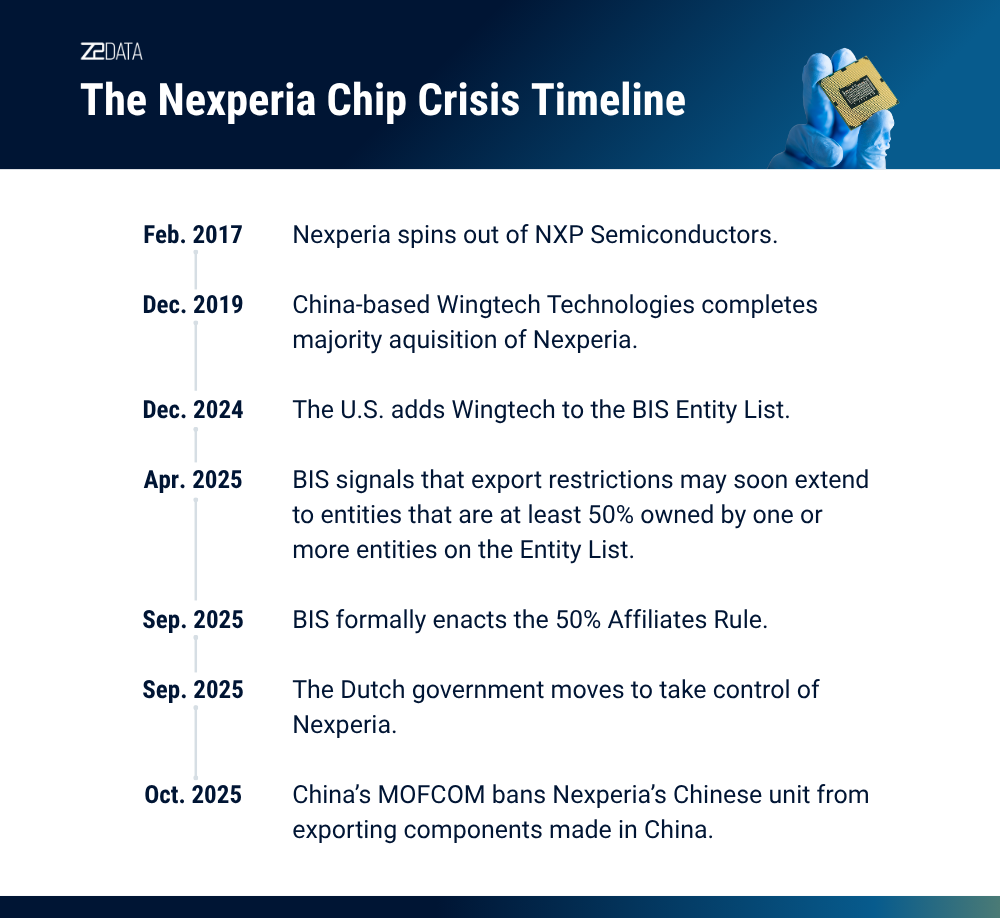 Z2DATA

The Nexperia Chip Crisis Timeline

Feb. 2017 Nexperia spins out of NXP Semiconductors.

Dec. 2019 China-based Wingtech Technologies completes majority aquisition of Nexperia.

Dec. 2024 The U.S. adds Wingtech to the BIS Entity List.

Apr. 2025 BIS signals that export restrictions may soon extend to entities that are at least 50% owned by one or more entities on the Entity List.

Sep. 2025 BIS formally enacts the 50% Affiliates Rule.

Sep. 2025 The Dutch government moves to take control of Nexperia.

Oct. 2025 China's MOFCOM bans Nexperia's Chinese unit from exporting components made in China.